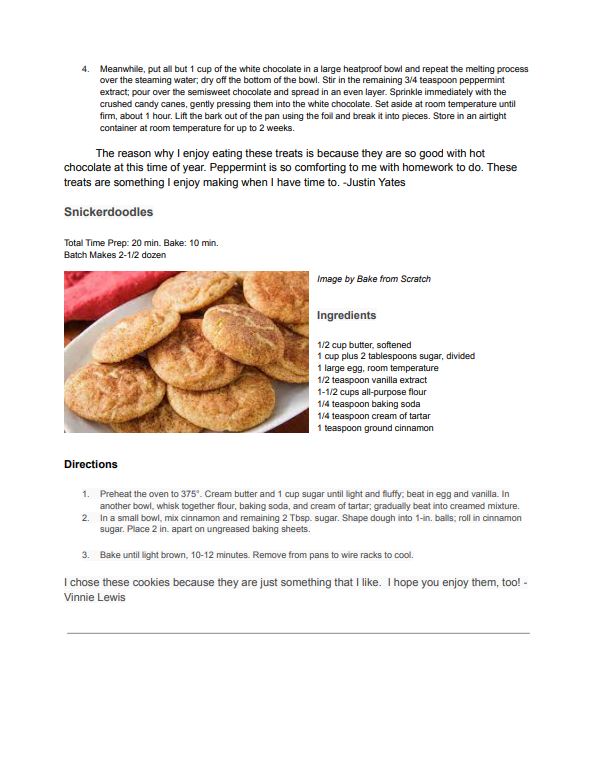 4. Meanwhile, put all but 1 cup of the white chocolate in a large heatproof bowl and repeat the melting process over the steaming water; dry off the bottom of the bowl. Stir in the remaining 3/4 teaspoon peppermint extract; pour over the semisweet chocolate and spread in an even layer. Sprinkle immediately with the crushed candy canes, gently pressing them into the white chocolate. Set aside at room temperature until firm, about 1 hour. Lift the bark out of the pan using the foil and break it into pieces. Store in an airtight container at room temperature for up to 2 weeks.

The reason why I enjoy eating these treats is because they are so good with hot chocolate at this time of year. Peppermint is so comforting to me with homework to do. These treats are something I enjoy making when I have time to. -Justin Yates

Snickerdoodles

Total Time Prep: 20 min. Bake: 10 min.
Batch Makes 2-1/2 dozen

Image by Bake from Scratch

Ingredients

1/2 cup butter, softened
1 cup plus 2 tablespoons sugar, divided
1 large egg, room temperature
1/2 teaspoon vanilla extract
1-1/2 cups all-purpose flour
1/4 teaspoon baking soda
1/4 teaspoon cream of tartar
1 teaspoon ground cinnamon

Directions

1. Preheat the oven to 375°. Cream butter and 1 cup sugar until light and fluffy; beat in egg and vanilla. In another bowl, whisk together flour, baking soda, and cream of tartar; gradually beat into creamed mixture.
2. In a small bowl, mix cinnamon and remaining 2 Tbsp. sugar. Shape dough into 1-in. balls; roll in cinnamon sugar. Place 2 in. apart on ungreased baking sheets.

3. Bake until light brown, 10-12 minutes. Remove from pans to wire racks to cool.

I chose these cookies because they are just something that I like. I hope you enjoy them, too! - Vinnie Lewis